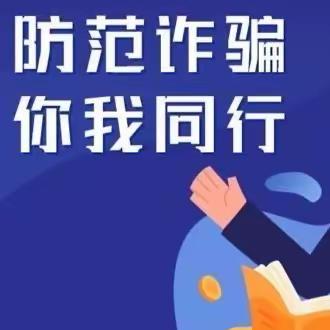 防范诈骗
你我同行